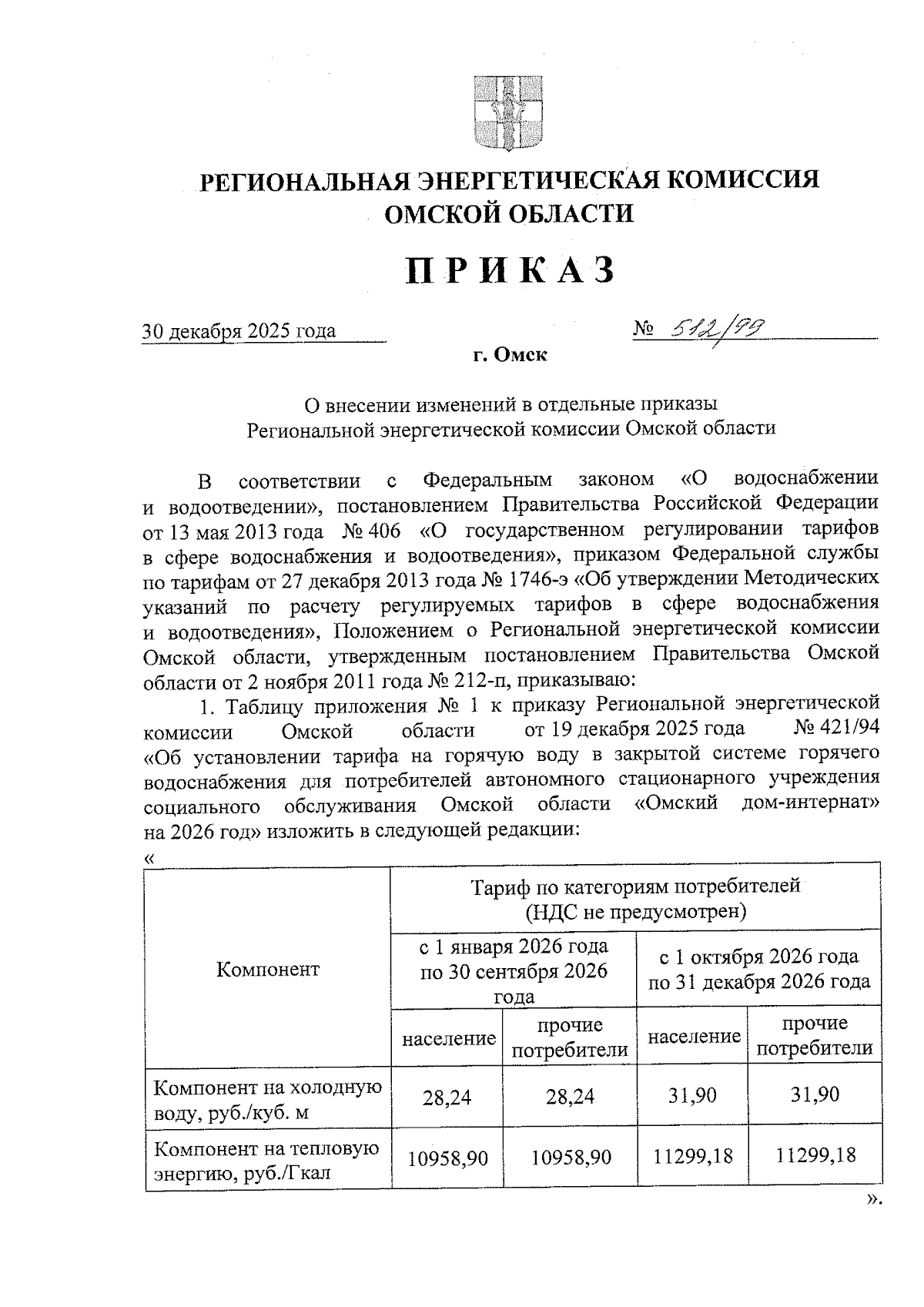 РЕГИОНАЛЬНАЯ ЭНЕРГЕТИЧЕСКАЯ КОМИССИЯ ОМСКОЙ ОБЛАСТИ

ПРИКАЗ

30 декабря 2025 года № 512/99

г. Омск

О внесении изменений в отдельные приказы Региональной энергетической комиссии Омской области

В соответствии с Федеральным законом «О водоснабжении и водоотведении», постановлением Правительства Российской Федерации от 13 мая 2013 года № 406 «О государственном регулировании тарифов в сфере водоснабжения и водоотведения», приказом Федеральной службы по тарифам от 27 декабря 2013 года № 1746-э «Об утверждении Методических указаний по расчету регулируемых тарифов в сфере водоснабжения и водоотведения», Положением о Региональной энергетической комиссии Омской области, утвержденным постановлением Правительства Омской области от 2 ноября 2011 года № 212-п, приказываю:

1. Таблицу приложения № 1 к приказу Региональной энергетической комиссии Омской области от 19 декабря 2025 года № 421/94 «Об установлении тарифа на горячую воду в закрытой системе горячего водоснабжения для потребителей автономного стационарного учреждения социального обслуживания Омской области «Омский дом-интернат» на 2026 год» изложить в следующей редакции:

«

| Компонент | Тариф по категориям потребителей (НДС не предусмотрен) | | | |
|---|---|---|---|---|
| | с 1 января 2026 года по 30 сентября 2026 года | | с 1 октября 2026 года по 31 декабря 2026 года | |
| | население | прочие потребители | население | прочие потребители |
| Компонент на холодную воду, руб./куб. м | 28,24 | 28,24 | 31,90 | 31,90 |
| Компонент на тепловую энергию, руб./Гкал | 10958,90 | 10958,90 | 11299,18 | 11299,18 |

».